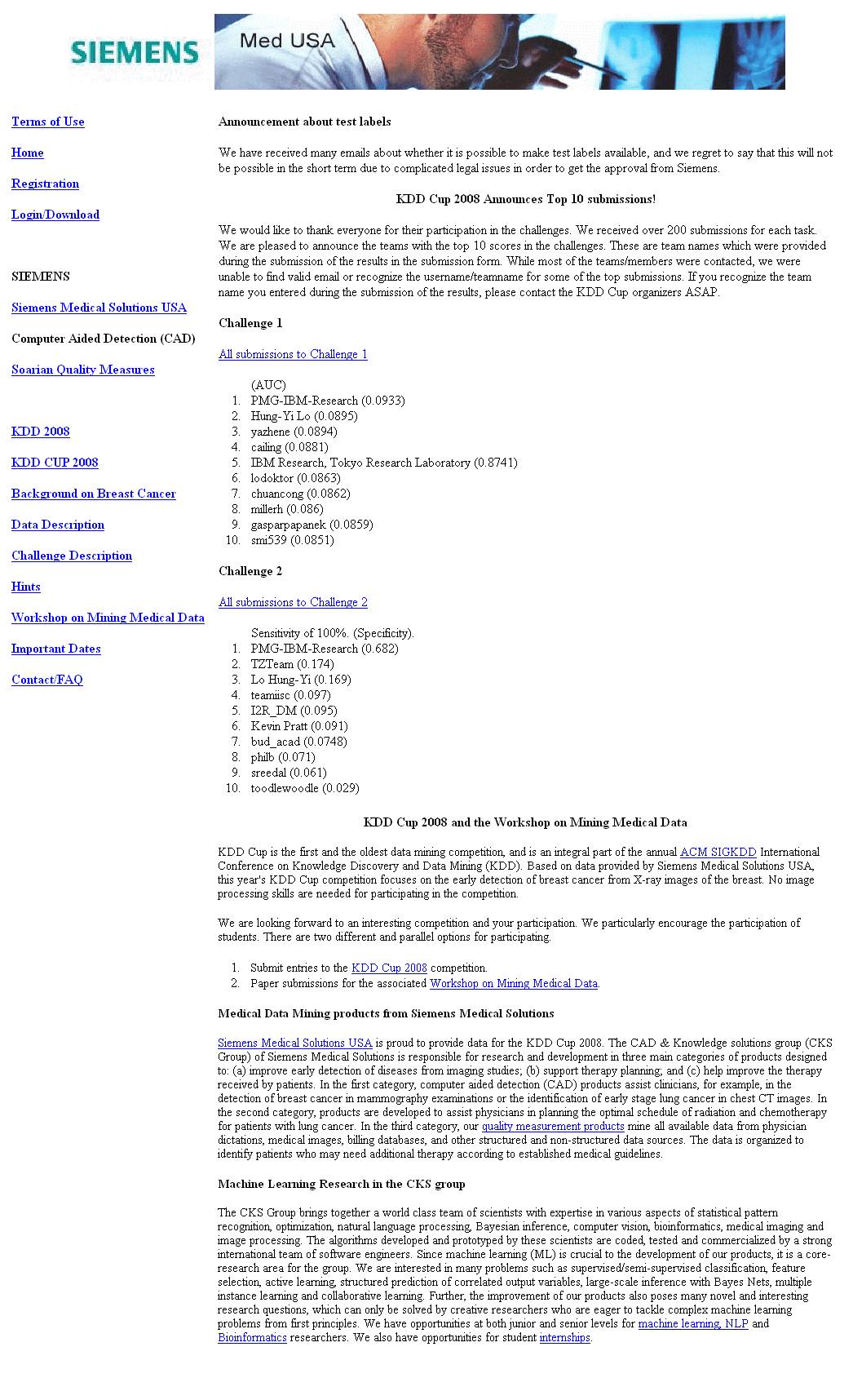 SIEMENS

Med USA

Terms of Use

Home

Registration

Login/Download

SIEMENS

Siemens Medical Solutions USA

Computer Aided Detection (CAD)

Soarian Quality Measures

KDD 2008

KDD CUP 2008

Background on Breast Cancer

Data Description

Challenge Description

Hints

Workshop on Mining Medical Data

Important Dates

Contact/FAQ

Announcement about test labels

We have received many emails about whether it is possible to make test labels available, and we regret to say that this will not be possible in the short term due to complicated legal issues in order to get the approval from Siemens.

KDD Cup 2008 Announces Top 10 submissions!

We would like to thank everyone for their participation in the challenges. We received over 200 submissions for each task. We are pleased to announce the teams with the top 10 scores in the challenges. These are team names which were provided during the submission of the results in the submission form. While most of the teams/members were contacted, we were unable to find valid email or recognize the username/teamname for some of the top submissions. If you recognize the team name you entered during the submission of the results, please contact the KDD Cup organizers ASAP.

Challenge 1

All submissions to Challenge 1

(AUC)
1. PMG-IBM-Research (0.0933)
2. Hung-Yi Lo (0.0895)
3. yazhene (0.0894)
4. cailing (0.0881)
5. IBM Research, Tokyo Research Laboratory (0.8741)
6. lodoktor (0.0863)
7. chuancong (0.0862)
8. millerh (0.086)
9. gasparpapanek (0.0859)
10. smi539 (0.0851)

Challenge 2

All submissions to Challenge 2

Sensitivity of 100%. (Specificity).
1. PMG-IBM-Research (0.682)
2. TZTeam (0.174)
3. Lo Hung-Yi (0.169)
4. teamiisc (0.097)
5. I2R_DM (0.095)
6. Kevin Pratt (0.091)
7. bud_acad (0.0748)
8. philb (0.071)
9. sreedal (0.061)
10. toodlewoodle (0.029)

KDD Cup 2008 and the Workshop on Mining Medical Data

KDD Cup is the first and the oldest data mining competition, and is an integral part of the annual ACM SIGKDD International Conference on Knowledge Discovery and Data Mining (KDD). Based on data provided by Siemens Medical Solutions USA, this year's KDD Cup competition focuses on the early detection of breast cancer from X-ray images of the breast. No image processing skills are needed for participating in the competition.

We are looking forward to an interesting competition and your participation. We particularly encourage the participation of students. There are two different and parallel options for participating.

1. Submit entries to the KDD Cup 2008 competition.
2. Paper submissions for the associated Workshop on Mining Medical Data.

Medical Data Mining products from Siemens Medical Solutions

Siemens Medical Solutions USA is proud to provide data for the KDD Cup 2008. The CAD & Knowledge solutions group (CKS Group) of Siemens Medical Solutions is responsible for research and development in three main categories of products designed to: (a) improve early detection of diseases from imaging studies; (b) support therapy planning; and (c) help improve the therapy received by patients. In the first category, computer aided detection (CAD) products assist clinicians, for example, in the detection of breast cancer in mammography examinations or the identification of early stage lung cancer in chest CT images. In the second category, products are developed to assist physicians in planning the optimal schedule of radiation and chemotherapy for patients with lung cancer. In the third category, our quality measurement products mine all available data from physician dictations, medical images, billing databases, and other structured and non-structured data sources. The data is organized to identify patients who may need additional therapy according to established medical guidelines.

Machine Learning Research in the CKS group

The CKS Group brings together a world class team of scientists with expertise in various aspects of statistical pattern recognition, optimization, natural language processing, Bayesian inference, computer vision, bioinformatics, medical imaging and image processing. The algorithms developed and prototyped by these scientists are coded, tested and commercialized by a strong international team of software engineers. Since machine learning (ML) is crucial to the development of our products, it is a core-research area for the group. We are interested in many problems such as supervised/semi-supervised classification, feature selection, active learning, structured prediction of correlated output variables, large-scale inference with Bayes Nets, multiple instance learning and collaborative learning. Further, the improvement of our products also poses many novel and interesting research questions, which can only be solved by creative researchers who are eager to tackle complex machine learning problems from first principles. We have opportunities at both junior and senior levels for machine learning, NLP and Bioinformatics researchers. We also have opportunities for student internships.